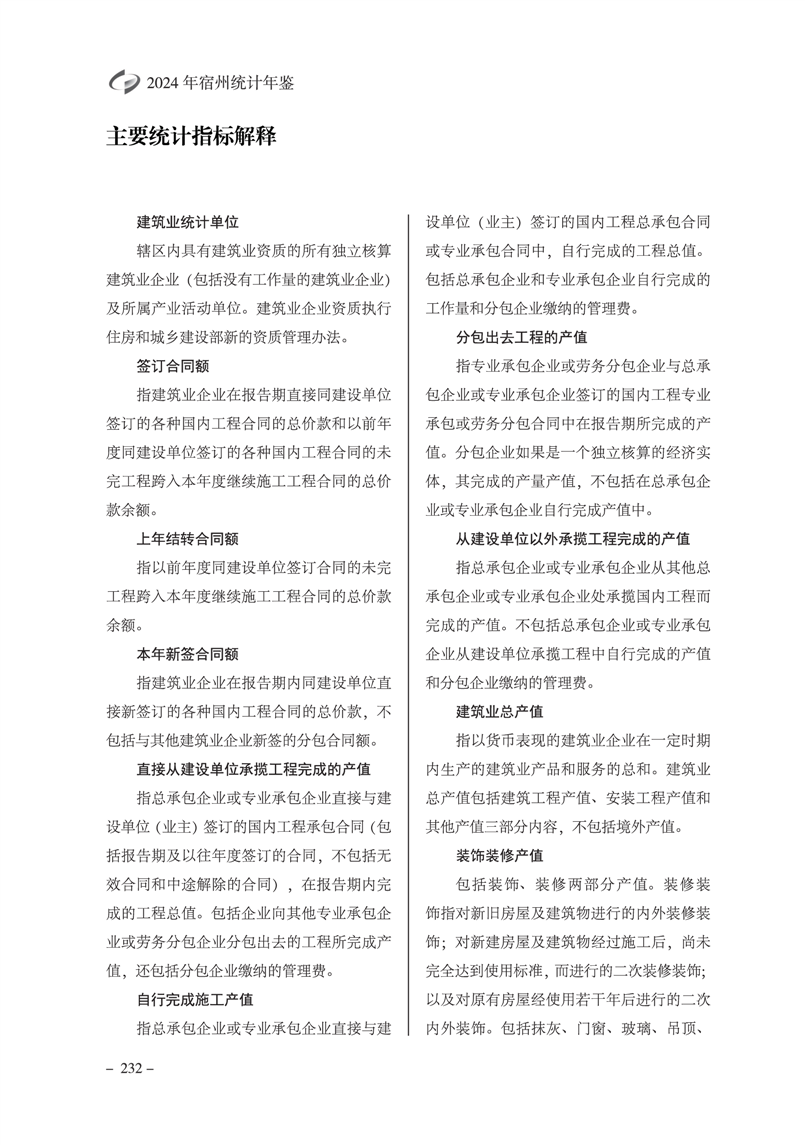 2024 年宿州统计年鉴

主要统计指标解释

建筑业统计单位

辖区内具有建筑业资质的所有独立核算建筑业企业（包括没有工作量的建筑业企业）及所属产业活动单位。建筑业企业资质执行住房和城乡建设部新的资质管理办法。

签订合同额

指建筑业企业在报告期直接同建设单位签订的各种国内工程合同的总价款和以前年度同建设单位签订的各种国内工程合同的未完工程跨入本年度继续施工工程合同的总价款余额。

上年结转合同额

指以前年度同建设单位签订合同的未完工程跨入本年度继续施工工程合同的总价款余额。

本年新签合同额

指建筑业企业在报告期内同建设单位直接新签订的各种国内工程合同的总价款，不包括与其他建筑业企业新签的分包合同额。

直接从建设单位承揽工程完成的产值

指总承包企业或专业承包企业直接与建设单位（业主）签订的国内工程承包合同（包括报告期及以往年度签订的合同，不包括无效合同和中途解除的合同），在报告期内完成的工程总值。包括企业向其他专业承包企业或劳务分包企业分包出去的工程所完成产值，还包括分包企业缴纳的管理费。

自行完成施工产值

指总承包企业或专业承包企业直接与建设单位（业主）签订的国内工程总承包合同或专业承包合同中，自行完成的工程总值。包括总承包企业和专业承包企业自行完成的工作量和分包企业缴纳的管理费。

分包出去工程的产值

指专业承包企业或劳务分包企业与总承包企业或专业承包企业签订的国内工程专业承包或劳务分包合同中在报告期所完成的产值。分包企业如果是一个独立核算的经济实体，其完成的产量产值，不包括在总承包企业或专业承包企业自行完成产值中。

从建设单位以外承揽工程完成的产值

指总承包企业或专业承包企业从其他总承包企业或专业承包企业处承揽国内工程而完成的产值。不包括总承包企业或专业承包企业从建设单位承揽工程中自行完成的产值和分包企业缴纳的管理费。

建筑业总产值

指以货币表现的建筑业企业在一定时期内生产的建筑业产品和服务的总和。建筑业总产值包括建筑工程产值、安装工程产值和其他产值三部分内容，不包括境外产值。

装饰装修产值

包括装饰、装修两部分产值。装修装饰指对新旧房屋及建筑物进行的内外装修装饰；对新建房屋及建筑物经过施工后，尚未完全达到使用标准，而进行的二次装修装饰；以及对原有房屋经使用若干年后进行的二次内外装饰。包括抹灰、门窗、玻璃、吊顶、

– 232 –